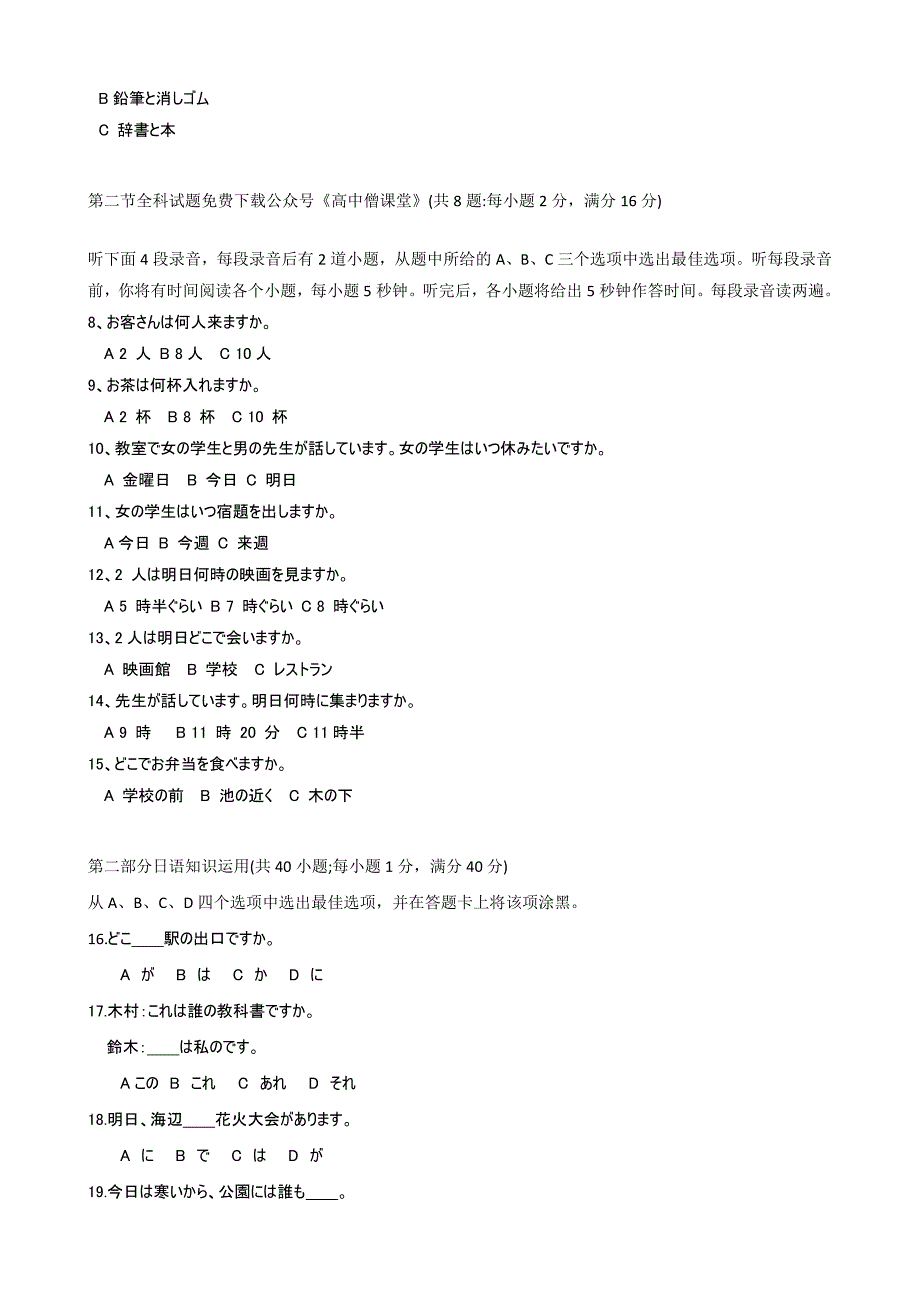 B 鉛筆と消しゴム
C 辞書と本

第二节全科试题免费下载公众号《高中僧课堂》(共 8 题:每小题 2 分，满分 16 分)

听下面 4 段录音，每段录音后有 2 道小题，从题中所给的 A、B、C 三个选项中选出最佳选项。听每段录音前，你将有时间阅读各个小题，每小题 5 秒钟。听完后，各小题将给出 5 秒钟作答时间。每段录音读两遍。
8、お客さんは何人来ますか。
A 2 人 B 8 人 C 10 人
9、お茶は何杯入れますか。
A 2 杯 B 8 杯 C 10 杯
10、教室で女の学生と男の先生が話しています。女の学生はいつ休みたいですか。
A 金曜日 B 今日 C 明日
11、女の学生はいつ宿題を出しますか。
A 今日 B 今週 C 来週
12、2 人は明日何時の映画を見ますか。
A 5 時半ぐらい B 7 時ぐらい C 8 時ぐらい
13、2 人は明日どこで会いますか。
A 映画館 B 学校 C レストラン
14、先生が話しています。明日何時に集まりますか。
A 9 時 B 11 時 20 分 C 11 時半
15、どこでお弁当を食べますか。
A 学校の前 B 池の近く C 木の下

第二部分日语知识运用(共 40 小题;每小题 1 分，满分 40 分)
从 A、B、C、D 四个选项中选出最佳选项，并在答题卡上将该项涂黑。
16.どこ____駅の出口ですか。
A が B は C か D に
17.木村：これは誰の教科書ですか。
鈴木：____は私のです。
A この B これ C あれ D それ
18.明日、海辺____花火大会があります。
A に B で C は D が
19.今日は寒いから、公園には誰も____。